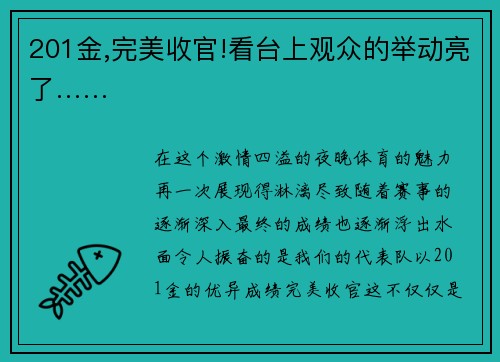 201金,完美收官!看台上观众的举动亮了……

在这个激情四溢的夜晚体育的魅力再一次展现得淋漓尽致随着赛事的逐渐深入最终的成绩也逐渐浮出水面令人振奋的是我们的代表队以201金的优异成绩完美收官这不仅仅是